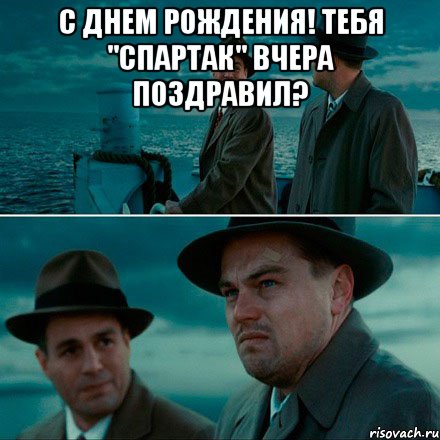 С ДНЕМ РОЖДЕНИЯ! ТЕБЯ "СПАРТАК" ВЧЕРА ПОЗДРАВИЛ?

risovach.ru